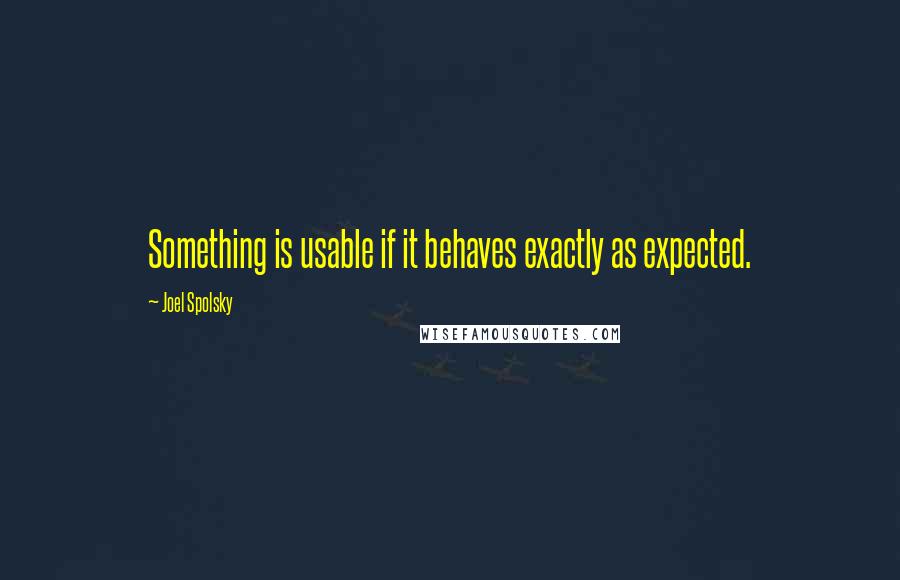 Something is usable if it behaves exactly as expected.

~ Joel Spolsky

WISEFAMOUSQUOTES.COM